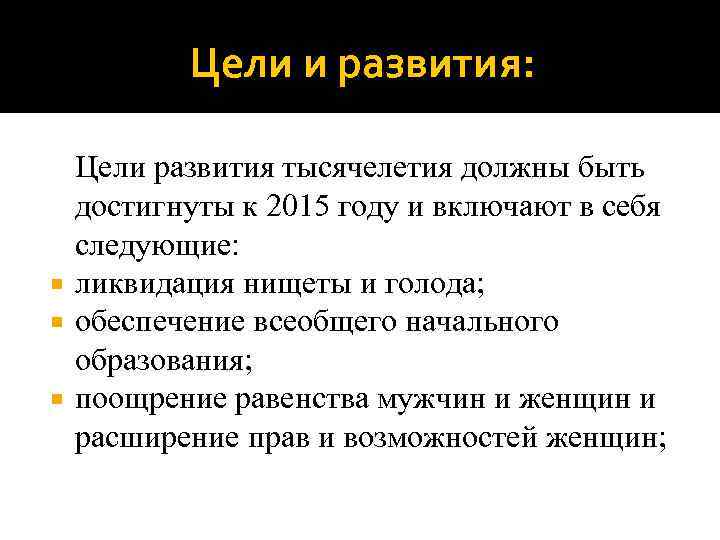 Цели и развития:

Цели развития тысячелетия должны быть достигнуты к 2015 году и включают в себя следующие:

- ликвидация нищеты и голода;
- обеспечение всеобщего начального образования;
- поощрение равенства мужчин и женщин и расширение прав и возможностей женщин;